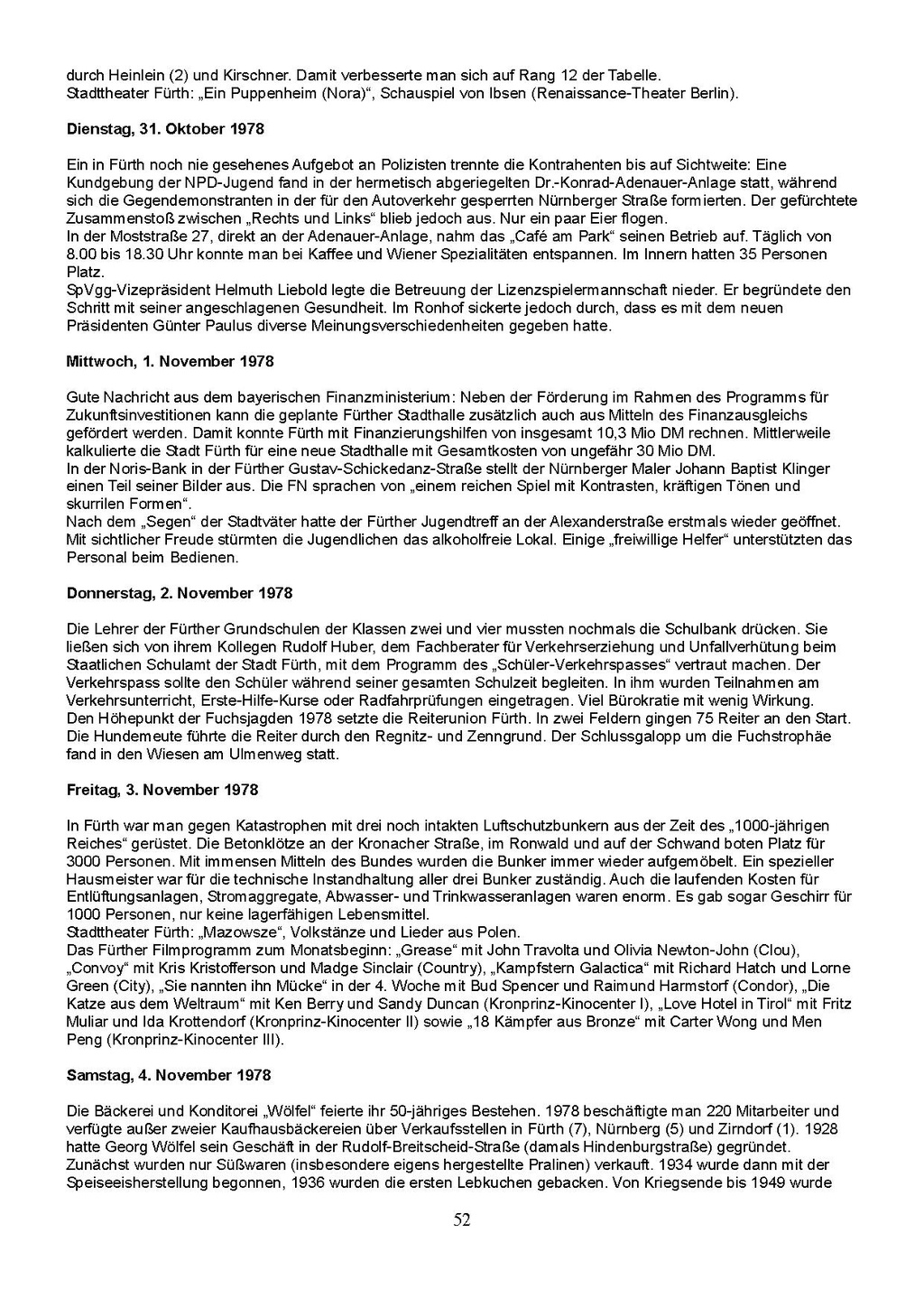 durch Heinlein (2) und Kirschner. Damit verbesserte man sich auf Rang 12 der Tabelle.
Stadttheater Fürth: „Ein Puppenheim (Nora)“, Schauspiel von Ibsen (Renaissance-Theater Berlin).

Dienstag, 31. Oktober 1978

Ein in Fürth noch nie gesehenes Aufgebot an Polizisten trennte die Kontrahenten bis auf Sichtweite: Eine Kundgebung der NPD-Jugend fand in der hermetisch abgeriegelten Dr.-Konrad-Adenauer-Anlage statt, während sich die Gegendemonstranten in der für den Autoverkehr gesperrten Nürnberger Straße formierten. Der gefürchtete Zusammenstoß zwischen „Rechts und Links“ blieb jedoch aus. Nur ein paar Eier flogen.
In der Moststraße 27, direkt an der Adenauer-Anlage, nahm das „Café am Park“ seinen Betrieb auf. Täglich von 8.00 bis 18.30 Uhr konnte man bei Kaffee und Wiener Spezialitäten entspannen. Im Innern hatten 35 Personen Platz.
SpVgg-Vizepräsident Helmuth Liebold legte die Betreuung der Lizenzspielermannschaft nieder. Er begründete den Schritt mit seiner angeschlagenen Gesundheit. Im Ronhof sickerte jedoch durch, dass es mit dem neuen Präsidenten Günter Paulus diverse Meinungsverschiedenheiten gegeben hatte.

Mittwoch, 1. November 1978

Gute Nachricht aus dem bayerischen Finanzministerium: Neben der Förderung im Rahmen des Programms für Zukunftsinvestitionen kann die geplante Fürther Stadthalle zusätzlich auch aus Mitteln des Finanzausgleichs gefördert werden. Damit konnte Fürth mit Finanzierungshilfen von insgesamt 10,3 Mio DM rechnen. Mittlerweile kalkulierte die Stadt Fürth für eine neue Stadthalle mit Gesamtkosten von ungefähr 30 Mio DM.
In der Noris-Bank in der Fürther Gustav-Schickedanz-Straße stellt der Nürnberger Maler Johann Baptist Klinger einen Teil seiner Bilder aus. Die FN sprachen von „einem reichen Spiel mit Kontrasten, kräftigen Tönen und skurrilen Formen“.
Nach dem „Segen“ der Stadtväter hatte der Fürther Jugendtreff an der Alexanderstraße erstmals wieder geöffnet. Mit sichtlicher Freude stürmten die Jugendlichen das alkoholfreie Lokal. Einige „freiwillige Helfer“ unterstützten das Personal beim Bedienen.

Donnerstag, 2. November 1978

Die Lehrer der Fürther Grundschulen der Klassen zwei und vier mussten nochmals die Schulbank drücken. Sie ließen sich von ihrem Kollegen Rudolf Huber, dem Fachberater für Verkehrserziehung und Unfallverhütung beim Staatlichen Schulamt der Stadt Fürth, mit dem Programm des „Schüler-Verkehrspasses“ vertraut machen. Der Verkehrspass sollte den Schüler während seiner gesamten Schulzeit begleiten. In ihm wurden Teilnahmen am Verkehrsunterricht, Erste-Hilfe-Kurse oder Radfahrprüfungen eingetragen. Viel Bürokratie mit wenig Wirkung.
Den Höhepunkt der Fuchsjagden 1978 setzte die Reiterunion Fürth. In zwei Feldern gingen 75 Reiter an den Start. Die Hundemeute führte die Reiter durch den Regnitz- und Zenngrund. Der Schlussgalopp um die Fuchstrophäe fand in den Wiesen am Ulmenweg statt.

Freitag, 3. November 1978

In Fürth war man gegen Katastrophen mit drei noch intakten Luftschutzbunkern aus der Zeit des „1000-jährigen Reiches“ gerüstet. Die Betonklötze an der Kronacher Straße, im Ronwald und auf der Schwand boten Platz für 3000 Personen. Mit immensen Mitteln des Bundes wurden die Bunker immer wieder aufgemöbelt. Ein spezieller Hausmeister war für die technische Instandhaltung aller drei Bunker zuständig. Auch die laufenden Kosten für Entlüftungsanlagen, Stromaggregate, Abwasser- und Trinkwasseranlagen waren enorm. Es gab sogar Geschirr für 1000 Personen, nur keine lagerfähigen Lebensmittel.
Stadttheater Fürth: „Mazowsze“, Volkstänze und Lieder aus Polen.
Das Fürther Filmprogramm zum Monatsbeginn: „Grease“ mit John Travolta und Olivia Newton-John (Clou), „Convoy“ mit Kris Kristofferson und Madge Sinclair (Country), „Kampfstern Galactica“ mit Richard Hatch und Lorne Green (City), „Sie nannten ihn Mücke“ in der 4. Woche mit Bud Spencer und Raimund Harmstorf (Condor), „Die Katze aus dem Weltraum“ mit Ken Berry und Sandy Duncan (Kronprinz-Kinocenter I), „Love Hotel in Tirol“ mit Fritz Muliar und Ida Krottendorf (Kronprinz-Kinocenter II) sowie „18 Kämpfer aus Bronze“ mit Carter Wong und Men Peng (Kronprinz-Kinocenter III).

Samstag, 4. November 1978

Die Bäckerei und Konditorei „Wölfel“ feierte ihr 50-jähriges Bestehen. 1978 beschäftigte man 220 Mitarbeiter und verfügte außer zweier Kaufhausbäckereien über Verkaufsstellen in Fürth (7), Nürnberg (5) und Zirndorf (1). 1928 hatte Georg Wölfel sein Geschäft in der Rudolf-Breitscheid-Straße (damals Hindenburgstraße) gegründet. Zunächst wurden nur Süßwaren (insbesondere eigens hergestellte Pralinen) verkauft. 1934 wurde dann mit der Speiseeisherstellung begonnen, 1936 wurden die ersten Lebkuchen gebacken. Von Kriegsende bis 1949 wurde

52